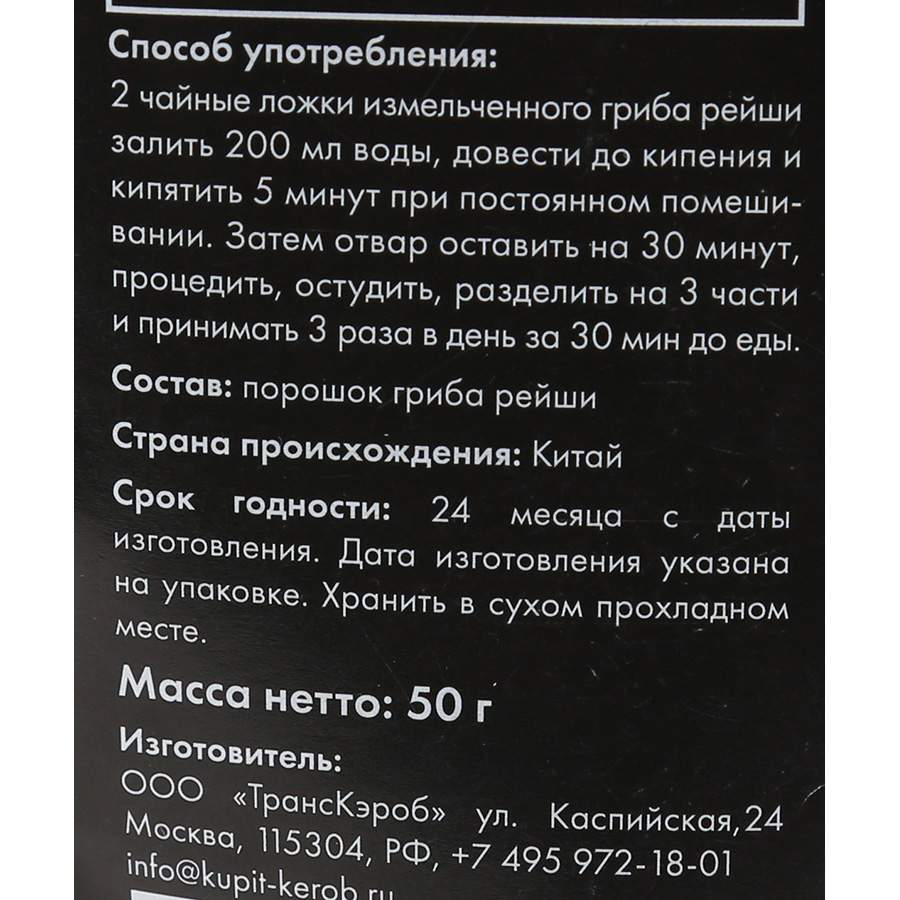 Способ употребления:
2 чайные ложки измельченного гриба рейши залить 200 мл воды, довести до кипения и кипятить 5 минут при постоянном помешивании. Затем отвар оставить на 30 минут, процедить, остудить, разделить на 3 части и принимать 3 раза в день за 30 мин до еды.

Состав: порошок гриба рейши

Страна происхождения: Китай

Срок годности: 24 месяца с даты изготовления. Дата изготовления указана на упаковке. Хранить в сухом прохладном месте.

Масса нетто: 50 г

Изготовитель:
ООО «ТрансКэроб» ул. Каспийская,24 Москва, 115304, РФ, +7 495 972-18-01 info@kupit-kerob.ru